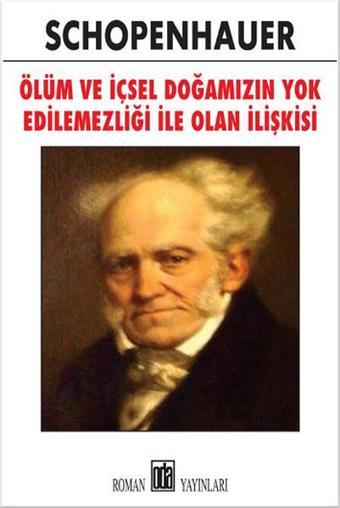 SCHOPENHAUER

ÖLÜM VE İÇSEL DOĞAMIZIN YOK EDİLEMEZLİĞİ İLE OLAN İLİŞKİSİ

ROMAN oda YAYINLARI